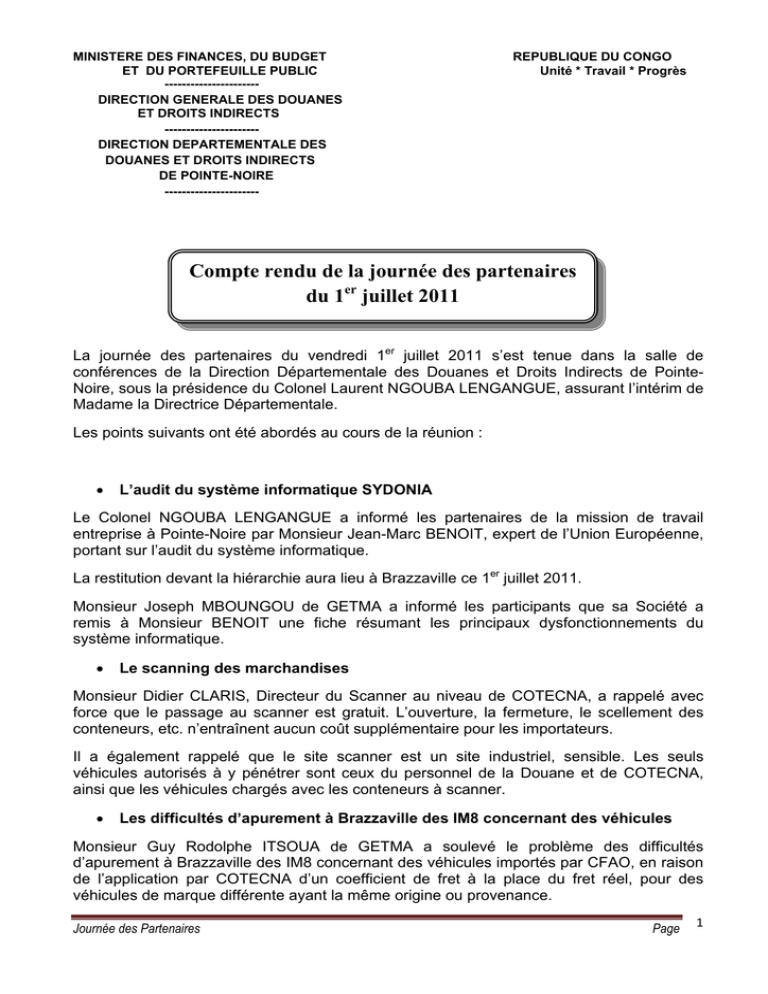 MINISTERE DES FINANCES, DU BUDGET
ET DU PORTEFEUILLE PUBLIC
----------------------
DIRECTION GENERALE DES DOUANES
ET DROITS INDIRECTS
----------------------
DIRECTION DEPARTEMENTALE DES
DOUANES ET DROITS INDIRECTS
DE POINTE-NOIRE
----------------------

REPUBLIQUE DU CONGO
Unité * Travail * Progrès

Compte rendu de la journée des partenaires
du 1$^{er}$ juillet 2011

La journée des partenaires du vendredi 1$^{er}$ juillet 2011 s'est tenue dans la salle de conférences de la Direction Départementale des Douanes et Droits Indirects de Pointe-Noire, sous la présidence du Colonel Laurent NGOUBA LENGANGUE, assurant l'intérim de Madame la Directrice Départementale.

Les points suivants ont été abordés au cours de la réunion :

• L'audit du système informatique SYDONIA

Le Colonel NGOUBA LENGANGUE a informé les partenaires de la mission de travail entreprise à Pointe-Noire par Monsieur Jean-Marc BENOIT, expert de l'Union Européenne, portant sur l'audit du système informatique.

La restitution devant la hiérarchie aura lieu à Brazzaville ce 1$^{er}$ juillet 2011.

Monsieur Joseph MBOUNGOU de GETMA a informé les participants que sa Société a remis à Monsieur BENOIT une fiche résumant les principaux dysfonctionnements du système informatique.

• Le scanning des marchandises

Monsieur Didier CLARIS, Directeur du Scanner au niveau de COTECNA, a rappelé avec force que le passage au scanner est gratuit. L'ouverture, la fermeture, le scellement des conteneurs, etc. n'entraînent aucun coût supplémentaire pour les importateurs.

Il a également rappelé que le site scanner est un site industriel, sensible. Les seuls véhicules autorisés à y pénétrer sont ceux du personnel de la Douane et de COTECNA, ainsi que les véhicules chargés avec les conteneurs à scanner.

• Les difficultés d'apurement à Brazzaville des IM8 concernant des véhicules

Monsieur Guy Rodolphe ITSOUA de GETMA a soulevé le problème des difficultés d'apurement à Brazzaville des IM8 concernant des véhicules importés par CFAO, en raison de l'application par COTECNA d'un coefficient de fret à la place du fret réel, pour des véhicules de marque différente ayant la même origine ou provenance.

Journée des Partenaires
Page 1